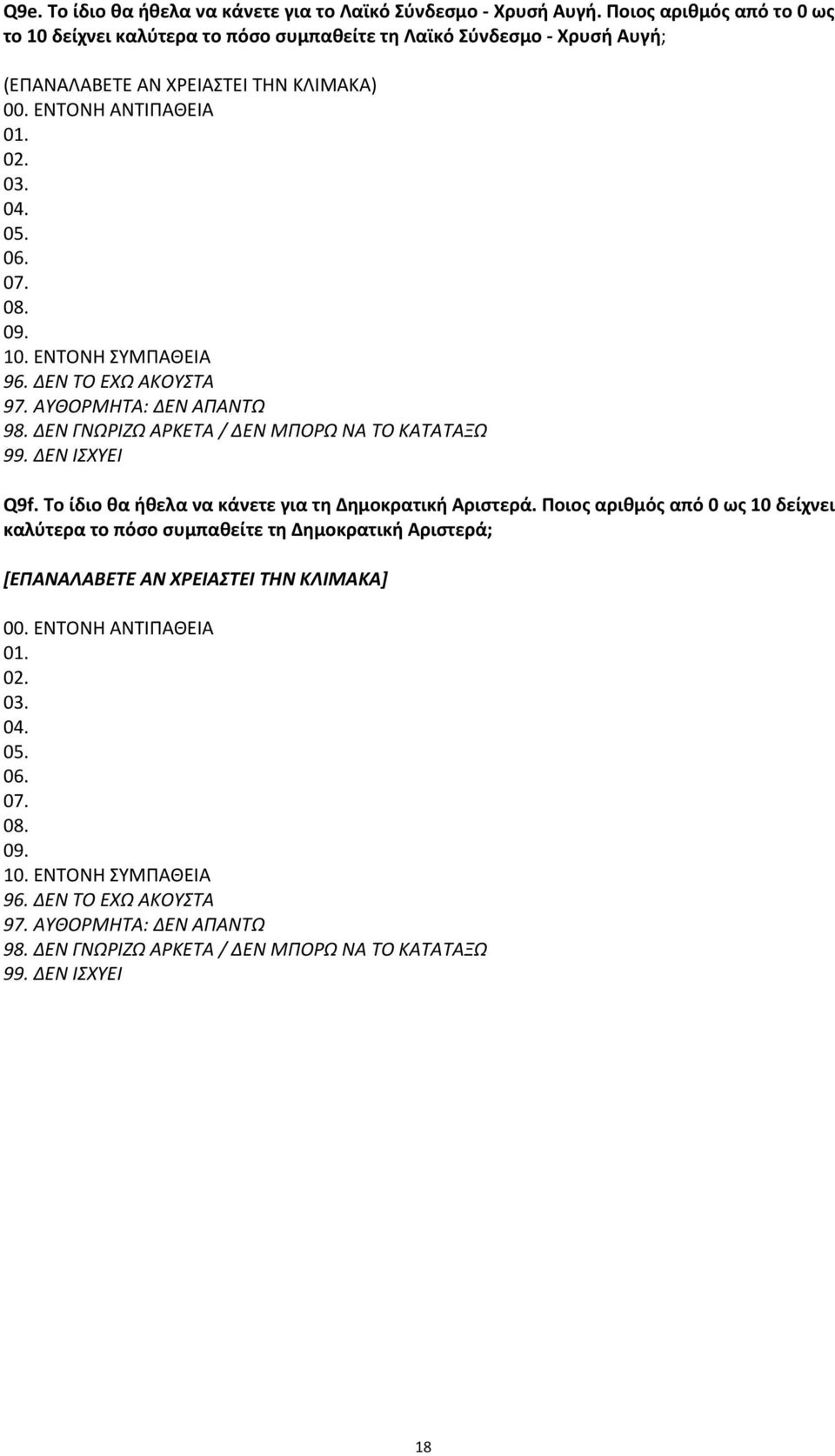 Q9e. Το ίδιο θα ήθελα να κάνετε για το Λαϊκό Σύνδεσμο - Χρυσή Αυγή. Ποιος αριθμός από το 0 ως το 10 δείχνει καλύτερα το πόσο συμπαθείτε τη Λαϊκό Σύνδεσμο - Χρυσή Αυγή;

(ΕΠΑΝΑΛΑΒΕΤΕ ΑΝ ΧΡΕΙΑΣΤΕΙ ΤΗΝ ΚΛΙΜΑΚΑ)
00. ΕΝΤΟΝΗ ΑΝΤΙΠΑΘΕΙΑ
01.
02.
03.
04.
05.
06.
07.
08.
09.
10. ΕΝΤΟΝΗ ΣΥΜΠΑΘΕΙΑ
96. ΔΕΝ ΤΟ ΕΧΩ ΑΚΟΥΣΤΑ
97. ΑΥΘΟΡΜΗΤΑ: ΔΕΝ ΑΠΑΝΤΩ
98. ΔΕΝ ΓΝΩΡΙΖΩ ΑΡΚΕΤΑ / ΔΕΝ ΜΠΟΡΩ ΝΑ ΤΟ ΚΑΤΑΤΑΞΩ
99. ΔΕΝ ΙΣΧΥΕΙ

Q9f. Το ίδιο θα ήθελα να κάνετε για τη Δημοκρατική Αριστερά. Ποιος αριθμός από 0 ως 10 δείχνει καλύτερα το πόσο συμπαθείτε τη Δημοκρατική Αριστερά;

[ΕΠΑΝΑΛΑΒΕΤΕ ΑΝ ΧΡΕΙΑΣΤΕΙ ΤΗΝ ΚΛΙΜΑΚΑ]

00. ΕΝΤΟΝΗ ΑΝΤΙΠΑΘΕΙΑ
01.
02.
03.
04.
05.
06.
07.
08.
09.
10. ΕΝΤΟΝΗ ΣΥΜΠΑΘΕΙΑ
96. ΔΕΝ ΤΟ ΕΧΩ ΑΚΟΥΣΤΑ
97. ΑΥΘΟΡΜΗΤΑ: ΔΕΝ ΑΠΑΝΤΩ
98. ΔΕΝ ΓΝΩΡΙΖΩ ΑΡΚΕΤΑ / ΔΕΝ ΜΠΟΡΩ ΝΑ ΤΟ ΚΑΤΑΤΑΞΩ
99. ΔΕΝ ΙΣΧΥΕΙ

18